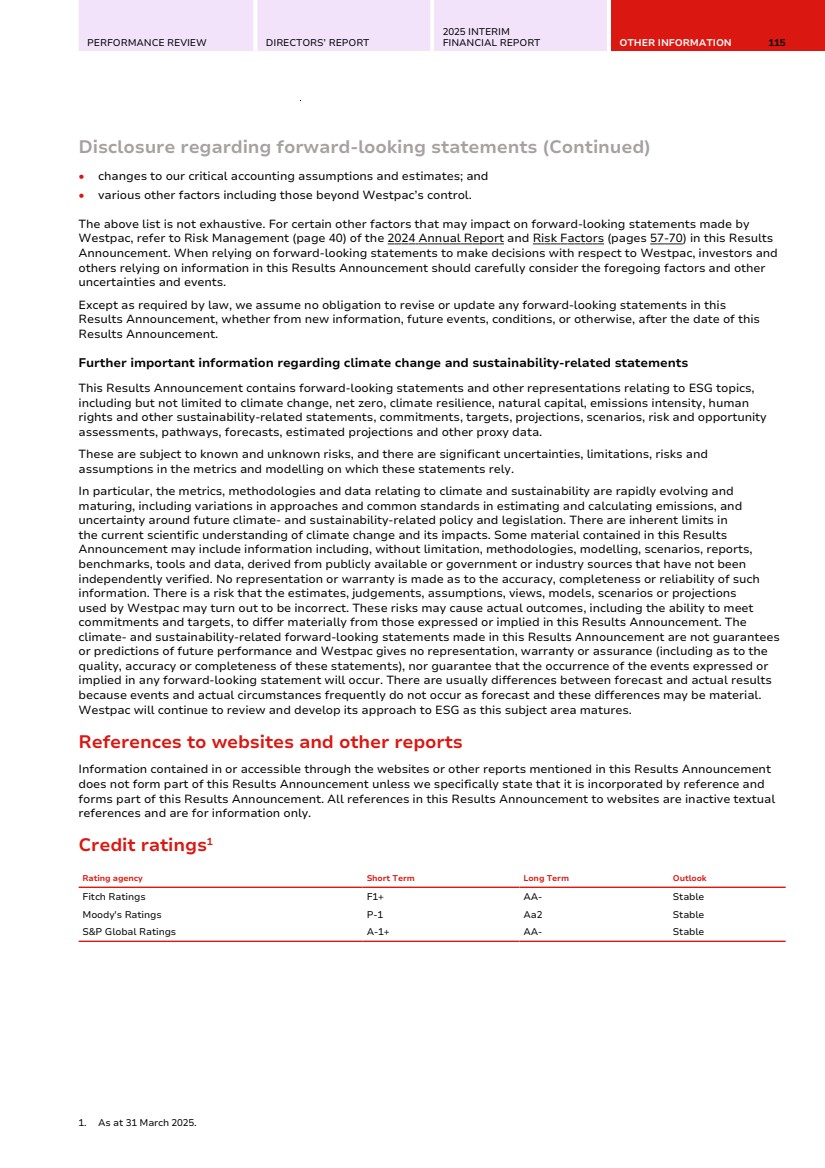 PERFORMANCE REVIEW DIRECTORS' REPORT 2025 INTERIM FINANCIAL REPORT OTHER INFORMATION 115

Disclosure regarding forward-looking statements (Continued)

• changes to our critical accounting assumptions and estimates; and
• various other factors including those beyond Westpac's control.

The above list is not exhaustive. For certain other factors that may impact on forward-looking statements made by Westpac, refer to Risk Management (page 40) of the 2024 Annual Report and Risk Factors (pages 57-70) in this Results Announcement. When relying on forward-looking statements to make decisions with respect to Westpac, investors and others relying on information in this Results Announcement should carefully consider the foregoing factors and other uncertainties and events.

Except as required by law, we assume no obligation to revise or update any forward-looking statements in this Results Announcement, whether from new information, future events, conditions, or otherwise, after the date of this Results Announcement.

Further important information regarding climate change and sustainability-related statements

This Results Announcement contains forward-looking statements and other representations relating to ESG topics, including but not limited to climate change, net zero, climate resilience, natural capital, emissions intensity, human rights and other sustainability-related statements, commitments, targets, projections, scenarios, risk and opportunity assessments, pathways, forecasts, estimated projections and other proxy data.

These are subject to known and unknown risks, and there are significant uncertainties, limitations, risks and assumptions in the metrics and modelling on which these statements rely.

In particular, the metrics, methodologies and data relating to climate and sustainability are rapidly evolving and maturing, including variations in approaches and common standards in estimating and calculating emissions, and uncertainty around future climate- and sustainability-related policy and legislation. There are inherent limits in the current scientific understanding of climate change and its impacts. Some material contained in this Results Announcement may include information including, without limitation, methodologies, modelling, scenarios, reports, benchmarks, tools and data, derived from publicly available or government or industry sources that have not been independently verified. No representation or warranty is made as to the accuracy, completeness or reliability of such information. There is a risk that the estimates, judgements, assumptions, views, models, scenarios or projections used by Westpac may turn out to be incorrect. These risks may cause actual outcomes, including the ability to meet commitments and targets, to differ materially from those expressed or implied in this Results Announcement. The climate- and sustainability-related forward-looking statements made in this Results Announcement are not guarantees or predictions of future performance and Westpac gives no representation, warranty or assurance (including as to the quality, accuracy or completeness of these statements), nor guarantee that the occurrence of the events expressed or implied in any forward-looking statement will occur. There are usually differences between forecast and actual results because events and actual circumstances frequently do not occur as forecast and these differences may be material. Westpac will continue to review and develop its approach to ESG as this subject area matures.

References to websites and other reports

Information contained in or accessible through the websites or other reports mentioned in this Results Announcement does not form part of this Results Announcement unless we specifically state that it is incorporated by reference and forms part of this Results Announcement. All references in this Results Announcement to websites are inactive textual references and are for information only.

Credit ratings$^1$

| Rating agency | Short Term | Long Term | Outlook |
|---|---|---|---|
| Fitch Ratings | F1+ | AA- | Stable |
| Moody's Ratings | P-1 | Aa2 | Stable |
| S&P Global Ratings | A-1+ | AA- | Stable |

1. As at 31 March 2025.